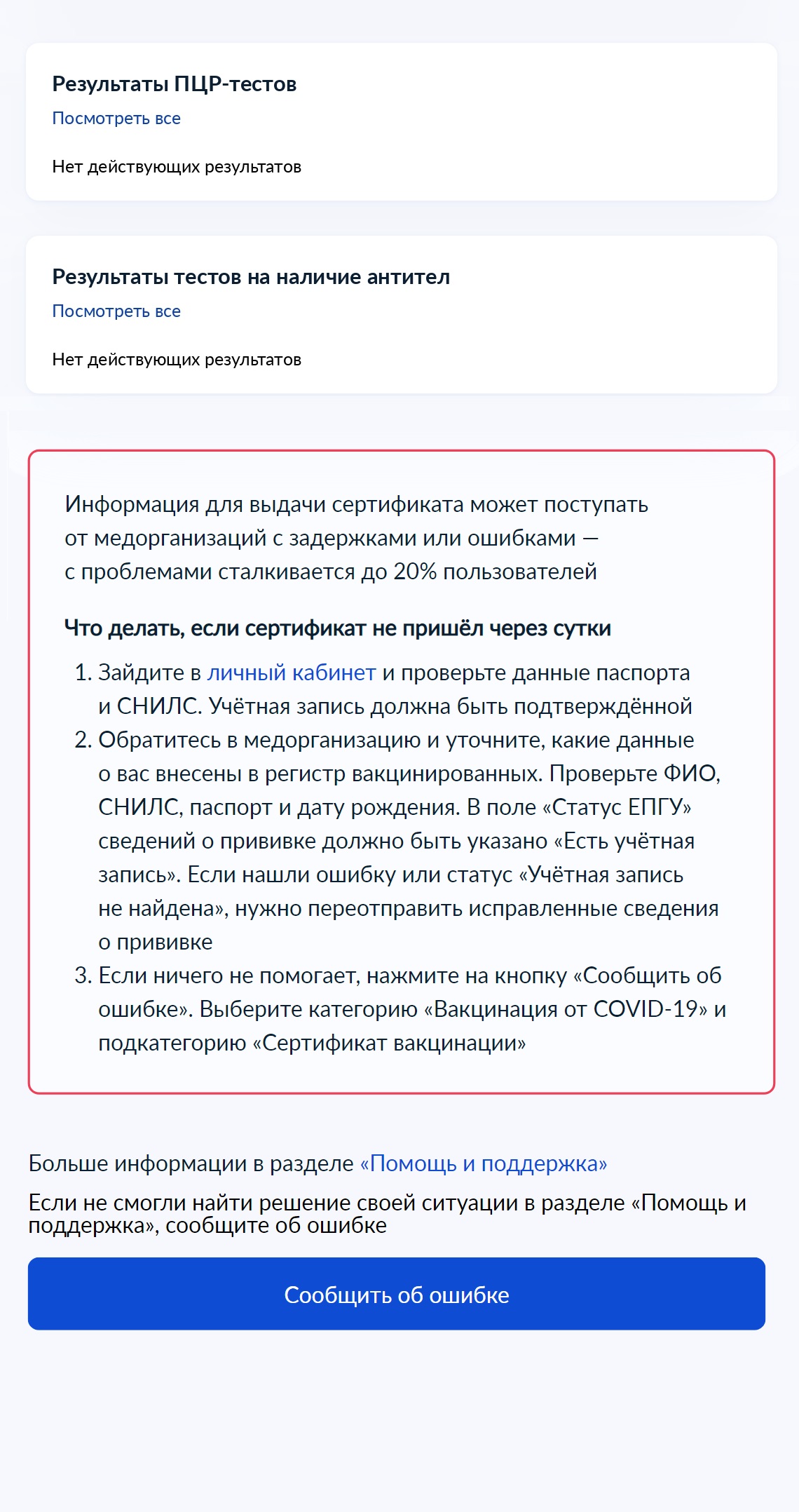 Результаты ПЦР-тестов
Посмотреть все

Нет действующих результатов

Результаты тестов на наличие антител
Посмотреть все

Нет действующих результатов

Информация для выдачи сертификата может поступать от медорганизаций с задержками или ошибками — с проблемами сталкивается до 20% пользователей

Что делать, если сертификат не пришёл через сутки

1. Зайдите в личный кабинет и проверьте данные паспорта и СНИЛС. Учётная запись должна быть подтверждённой
2. Обратитесь в медорганизацию и уточните, какие данные о вас внесены в регистр вакцинированных. Проверьте ФИО, СНИЛС, паспорт и дату рождения. В поле «Статус ЕПГУ» сведений о прививке должно быть указано «Есть учётная запись». Если нашли ошибку или статус «Учётная запись не найдена», нужно переотправить исправленные сведения о прививке
3. Если ничего не помогает, нажмите на кнопку «Сообщить об ошибке». Выберите категорию «Вакцинация от COVID-19» и подкатегорию «Сертификат вакцинации»

Больше информации в разделе «Помощь и поддержка»

Если не смогли найти решение своей ситуации в разделе «Помощь и поддержка», сообщите об ошибке

Сообщить об ошибке